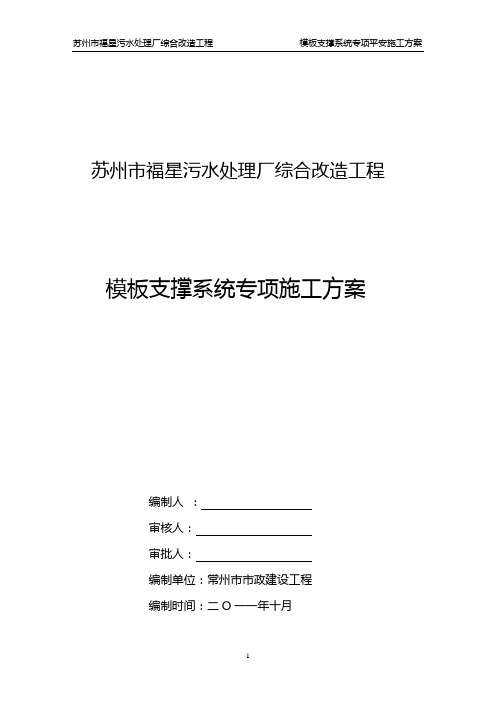 苏州市福星污水处理厂综合改造工程　　模板支撑系统专项平安施工方案

苏州市福星污水处理厂综合改造工程

模板支撑系统专项施工方案

编制人　：

审核人：

审批人：

编制单位：常州市市政建设工程

编制时间：二〇一一年十月

1